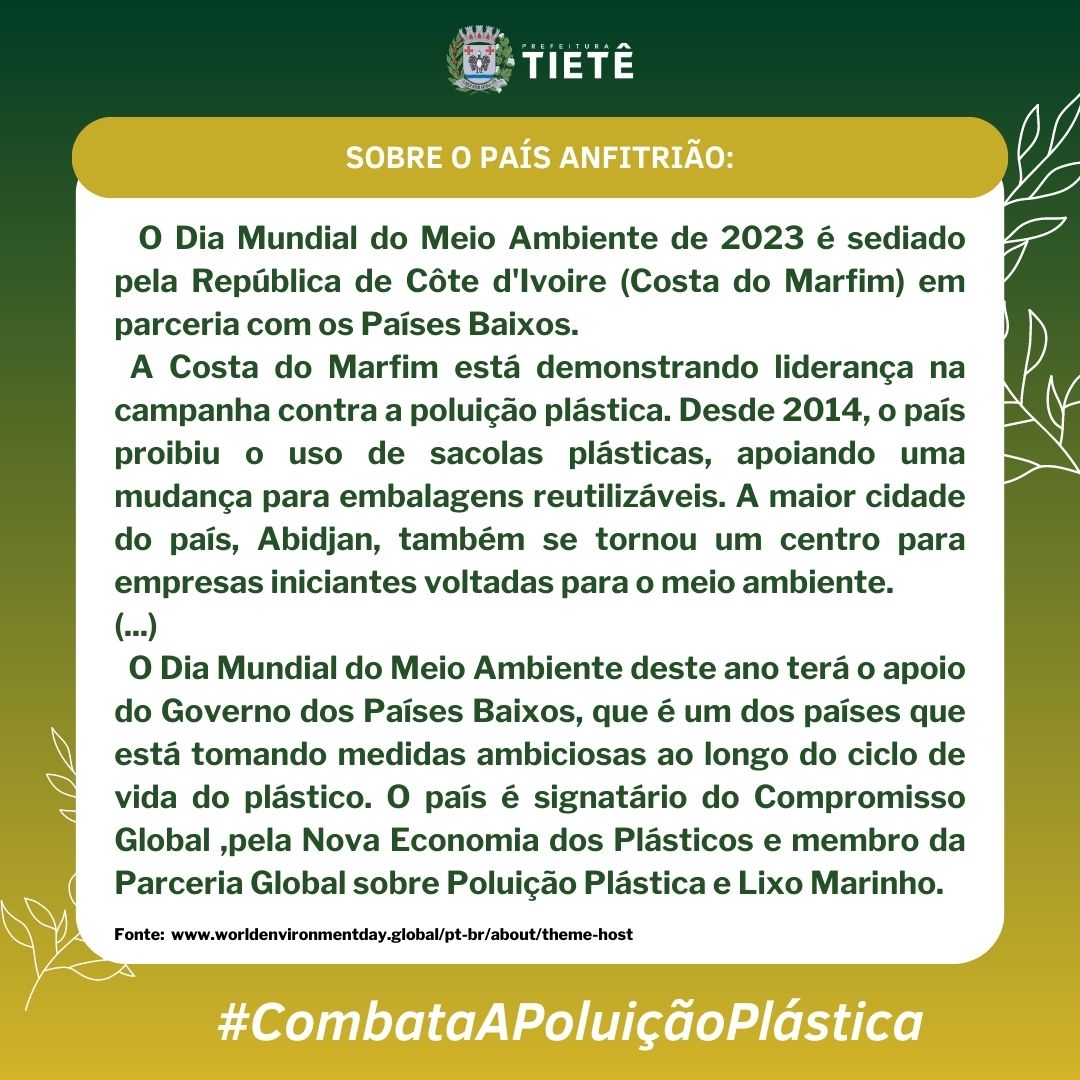 PREFEITURA
TIETÊ

SOBRE O PAÍS ANFITRIÃO:

O Dia Mundial do Meio Ambiente de 2023 é sediado pela República de Côte d'Ivoire (Costa do Marfim) em parceria com os Países Baixos.

A Costa do Marfim está demonstrando liderança na campanha contra a poluição plástica. Desde 2014, o país proibiu o uso de sacolas plásticas, apoiando uma mudança para embalagens reutilizáveis. A maior cidade do país, Abidjan, também se tornou um centro para empresas iniciantes voltadas para o meio ambiente.
(...)

O Dia Mundial do Meio Ambiente deste ano terá o apoio do Governo dos Países Baixos, que é um dos países que está tomando medidas ambiciosas ao longo do ciclo de vida do plástico. O país é signatário do Compromisso Global ,pela Nova Economia dos Plásticos e membro da Parceria Global sobre Poluição Plástica e Lixo Marinho.

Fonte: www.worldenvironmentday.global/pt-br/about/theme-host

#CombataAPoluiçãoPlástica